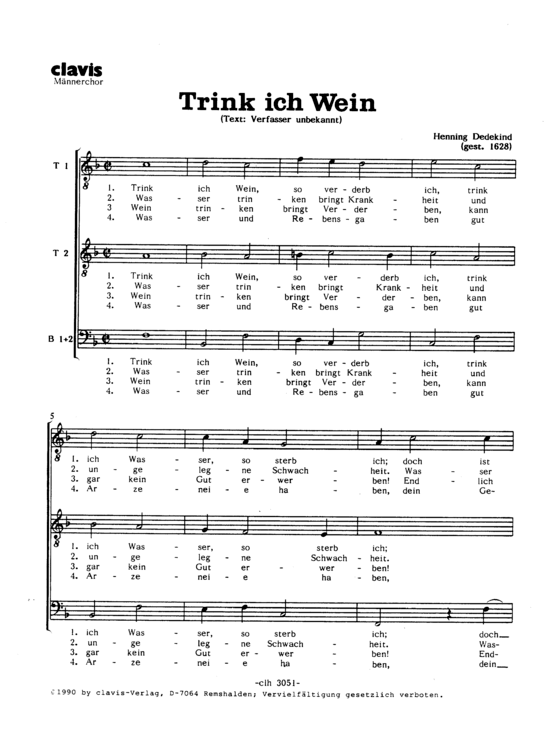 clavis
Männerchor

Trink ich Wein

(Text: Verfasser unbekannt)

Henning Dedekind
(gest. 1628)

T 1

1. Trink ich Wein, so ver - derb ich, trink
2. Was - ser trin - ken bringt Krank - heit und
3 Wein trin - ken bringt Ver - der - ben, kann
4. Was - ser und Re - bens - ga - ben gut

T 2

1. Trink ich Wein, so ver - derb ich, trink
2. Was - ser trin - ken bringt Krank - heit und
3. Wein trin - ken bringt Ver - der - ben, kann
4. Was - ser und Re - bens - ga - ben gut

B 1+2

1. Trink ich Wein, so ver - derb ich, trink
2. Was - ser trin - ken bringt Krank - heit und
3. Wein trin - ken bringt Ver - der - ben, kann
4. Was - ser und Re - bens - ga - ben gut

5

1. ich Was - ser, so sterb ich; doch ist
2. un - ge - leg - ne Schwach - heit. Was - ser
3. gar kein Gut er - wer - ben! End - lich
4. Ar - ze - nei - e ha - ben, dein Ge-

1. ich Was - ser, so sterb ich;
2. un - ge - leg - ne Schwach - heit.
3. gar kein Gut er - wer - ben!
4. Ar - ze - nei - e ha - ben,

1. ich Was - ser, so sterb ich; doch
2. un - ge - leg - ne Schwach - heit. Was-
3. gar kein Gut er - wer - ben! End-
4. Ar - ze - nei - e ha - ben, dein

-clh 3051-

©1990 by clavis-Verlag, D-7064 Remshalden; Vervielfältigung gesetzlich verboten.